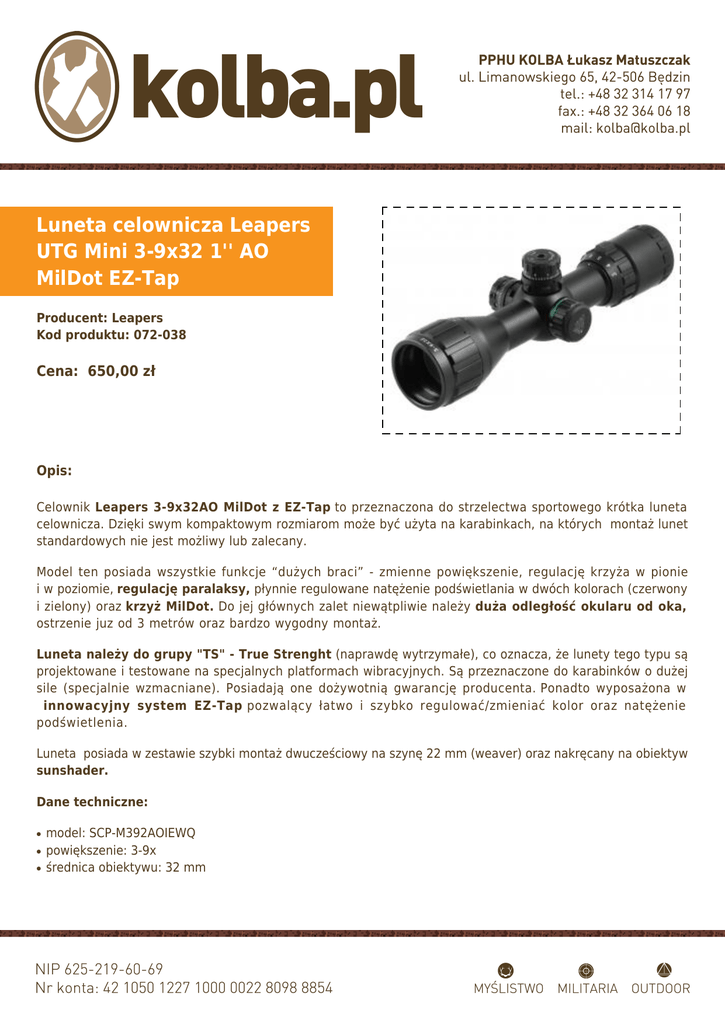 kolba.pl

PPHU KOLBA Łukasz Matuszczak
ul. Limanowskiego 65, 42-506 Będzin
tel.: +48 32 314 17 97
fax.: +48 32 364 06 18
mail: kolba@kolba.pl

Luneta celownicza Leapers UTG Mini 3-9x32 1'' AO MilDot EZ-Tap

Producent: Leapers
Kod produktu: 072-038

Cena: 650,00 zł

Opis:

Celownik Leapers 3-9x32AO MilDot z EZ-Tap to przeznaczona do strzelectwa sportowego krótka luneta celownicza. Dzięki swym kompaktowym rozmiarom może być użyta na karabinkach, na których montaż lunet standardowych nie jest możliwy lub zalecany.

Model ten posiada wszystkie funkcje "dużych braci" - zmienne powiększenie, regulację krzyża w pionie i w poziomie, regulację paralaksy, płynnie regulowane natężenie podświetlania w dwóch kolorach (czerwony i zielony) oraz krzyż MilDot. Do jej głównych zalet niewątpliwie należy duża odległość okularu od oka, ostrzenie juz od 3 metrów oraz bardzo wygodny montaż.

Luneta należy do grupy "TS" - True Strenght (naprawdę wytrzymałe), co oznacza, że lunety tego typu są projektowane i testowane na specjalnych platformach wibracyjnych. Są przeznaczone do karabinków o dużej sile (specjalnie wzmacniane). Posiadają one dożywotnią gwarancję producenta. Ponadto wyposażona w innowacyjny system EZ-Tap pozwalący łatwo i szybko regulować/zmieniać kolor oraz natężenie podświetlenia.

Luneta posiada w zestawie szybki montaż dwuczęściowy na szynę 22 mm (weaver) oraz nakręcany na obiektyw sunshader.

Dane techniczne:

• model: SCP-M392AOIEWQ
• powiększenie: 3-9x
• średnica obiektywu: 32 mm

NIP 625-219-60-69
Nr konta: 42 1050 1227 1000 0022 8098 8854

MYŚLISTWO MILITARIA OUTDOOR